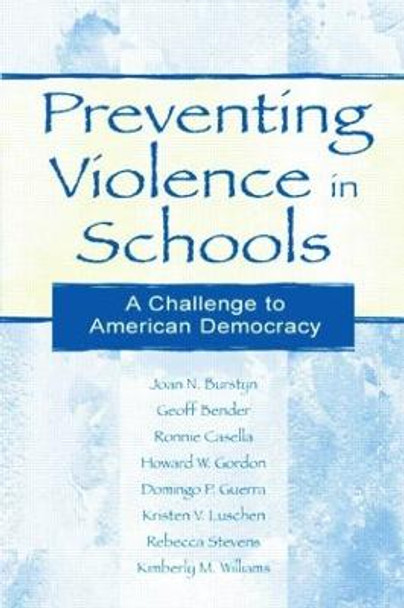 Preventing Violence in Schools

A Challenge to American Democracy

Joan N. Burstyn
Geoff Bender
Ronnie Casella
Howard W. Gordon
Domingo P. Guerra
Kristen V. Luschen
Rebecca Stevens
Kimberly M. Williams